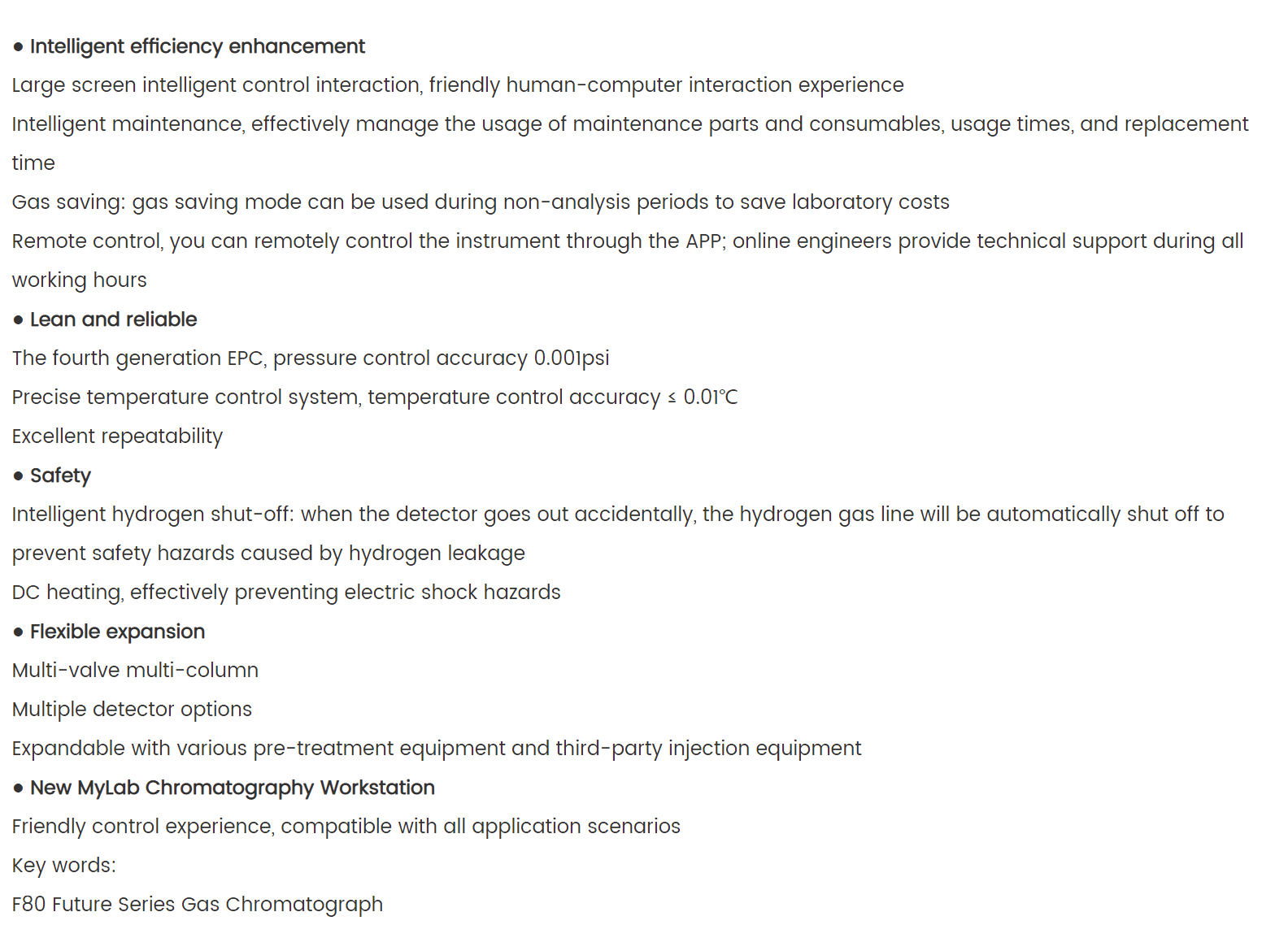 ● Intelligent efficiency enhancement

Large screen intelligent control interaction, friendly human-computer interaction experience

Intelligent maintenance, effectively manage the usage of maintenance parts and consumables, usage times, and replacement time

Gas saving: gas saving mode can be used during non-analysis periods to save laboratory costs

Remote control, you can remotely control the instrument through the APP; online engineers provide technical support during all working hours

● Lean and reliable

The fourth generation EPC, pressure control accuracy 0.001psi

Precise temperature control system, temperature control accuracy ≤ 0.01℃

Excellent repeatability

● Safety

Intelligent hydrogen shut-off: when the detector goes out accidentally, the hydrogen gas line will be automatically shut off to prevent safety hazards caused by hydrogen leakage

DC heating, effectively preventing electric shock hazards

● Flexible expansion

Multi-valve multi-column

Multiple detector options

Expandable with various pre-treatment equipment and third-party injection equipment

● New MyLab Chromatography Workstation

Friendly control experience, compatible with all application scenarios

Key words:

F80 Future Series Gas Chromatograph